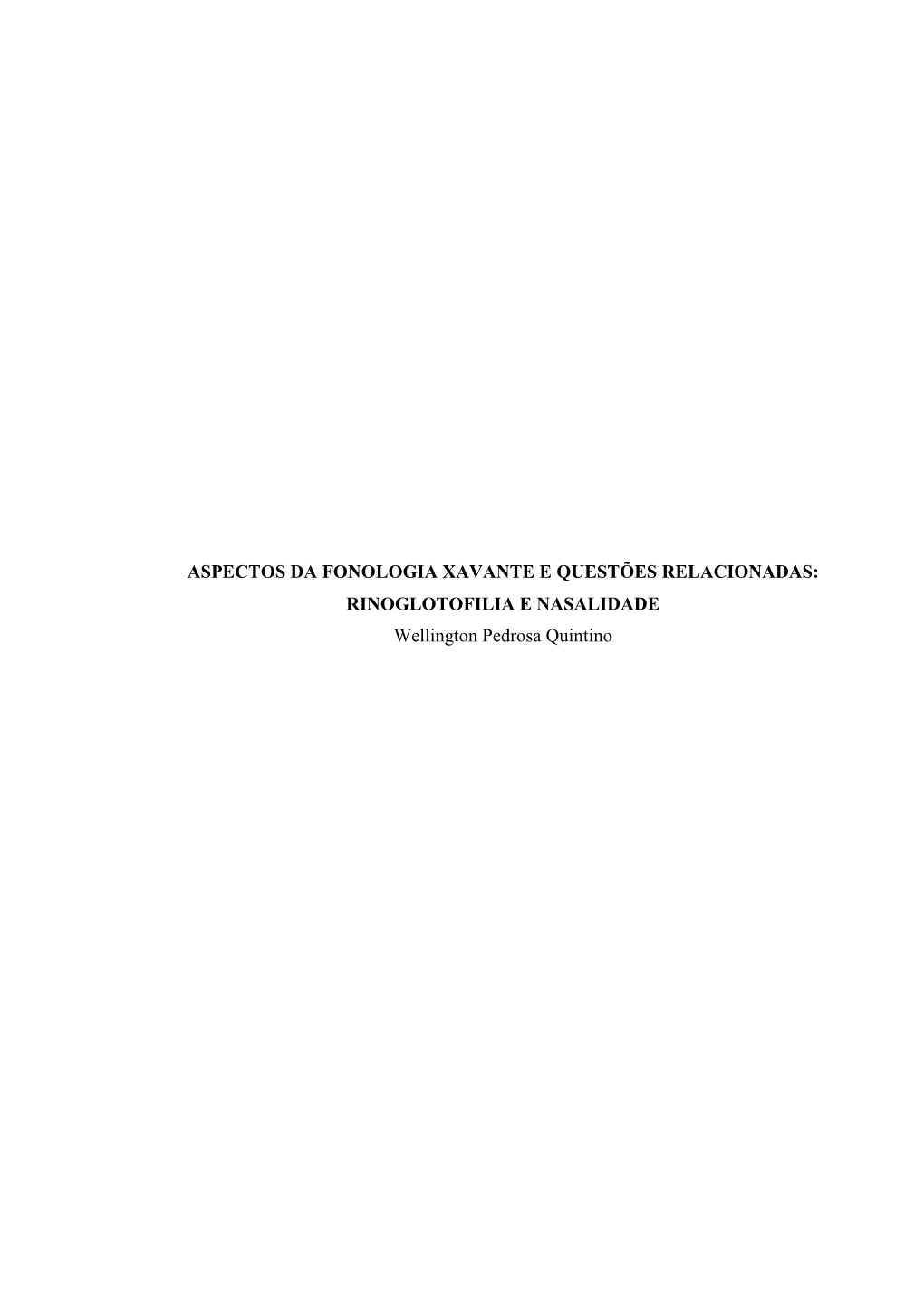 ASPECTOS DA FONOLOGIA XAVANTE E QUESTÕES RELACIONADAS: RINOGLOTOFILIA E NASALIDADE

Wellington Pedrosa Quintino